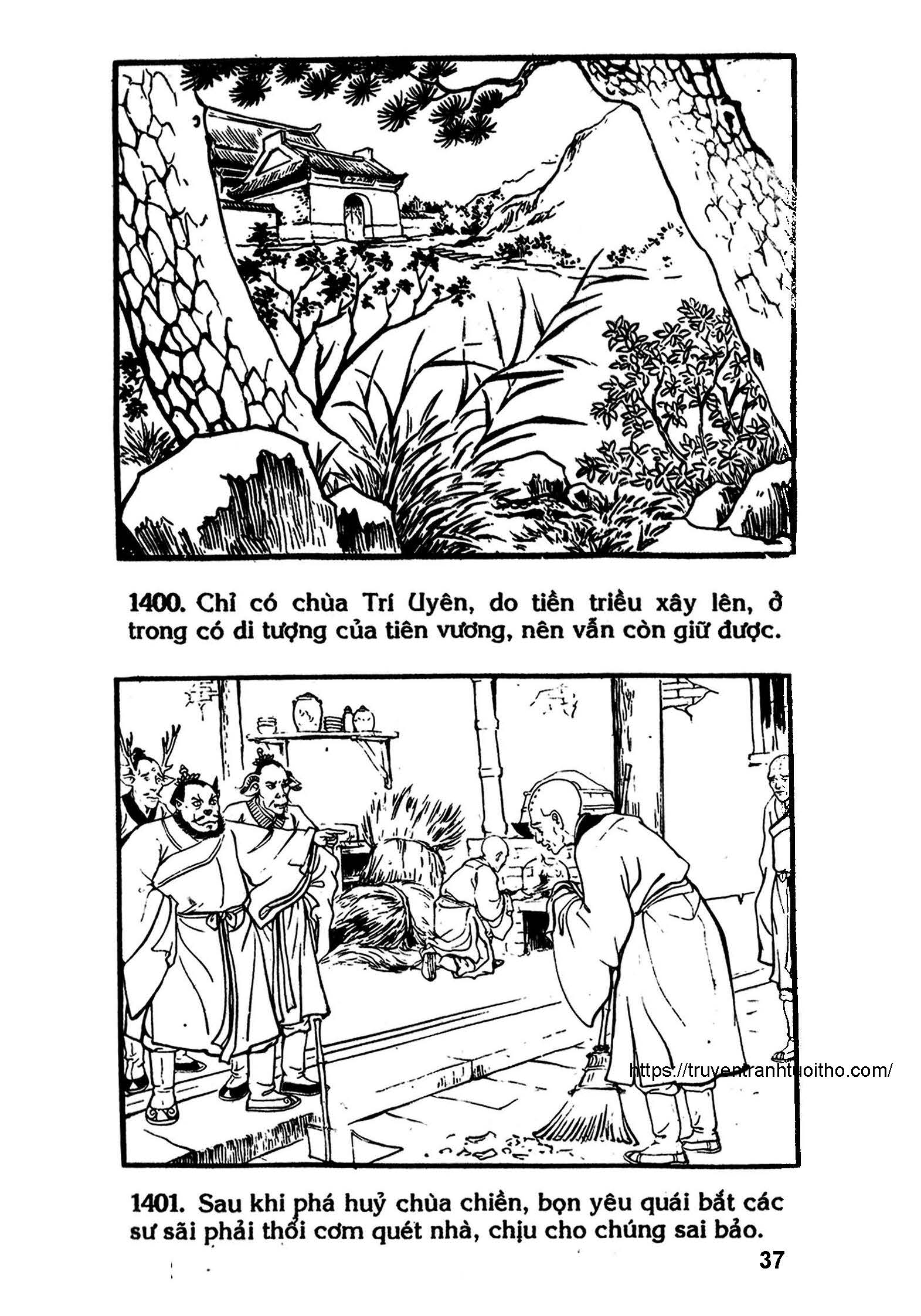 1400. Chỉ có chùa Trí Uyên, do tiền triều xây lên, ở trong có di tượng của tiên vương, nên vẫn còn giữ được.

https://truyentranhtuoitho.com/

1401. Sau khi phá huỷ chùa chiền, bọn yêu quái bắt các sư sãi phải thổi cơm quét nhà, chịu cho chúng sai bảo.

37